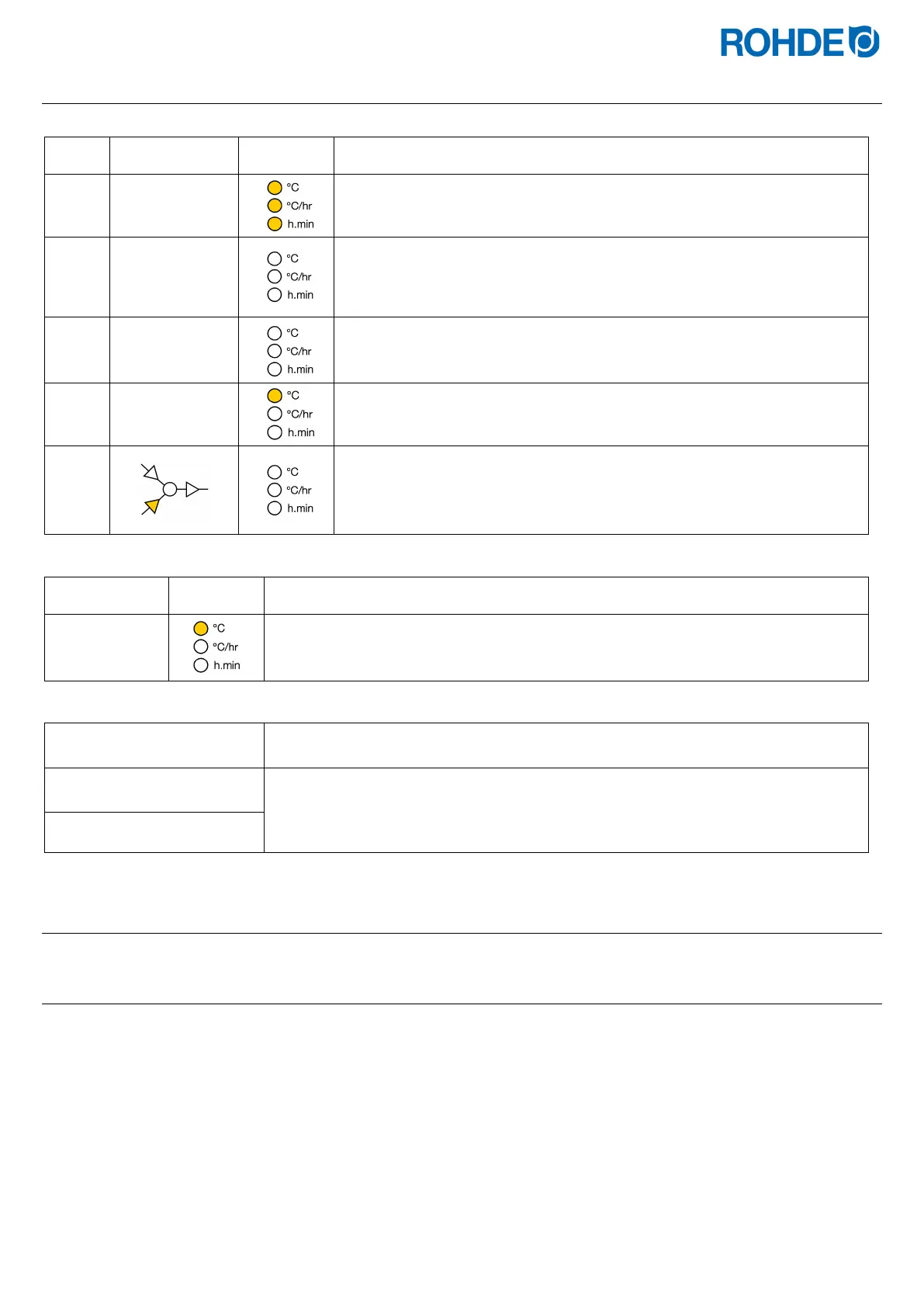 ROHDE

| | | | |
|---|---|---|---|
| | | °C °C/hr h.min | |
| | | °C °C/hr h.min | |
| | | °C °C/hr h.min | |
| | | °C °C/hr h.min | |
| | | °C °C/hr h.min | |

| | | |
|---|---|---|
| | °C °C/hr h.min | |